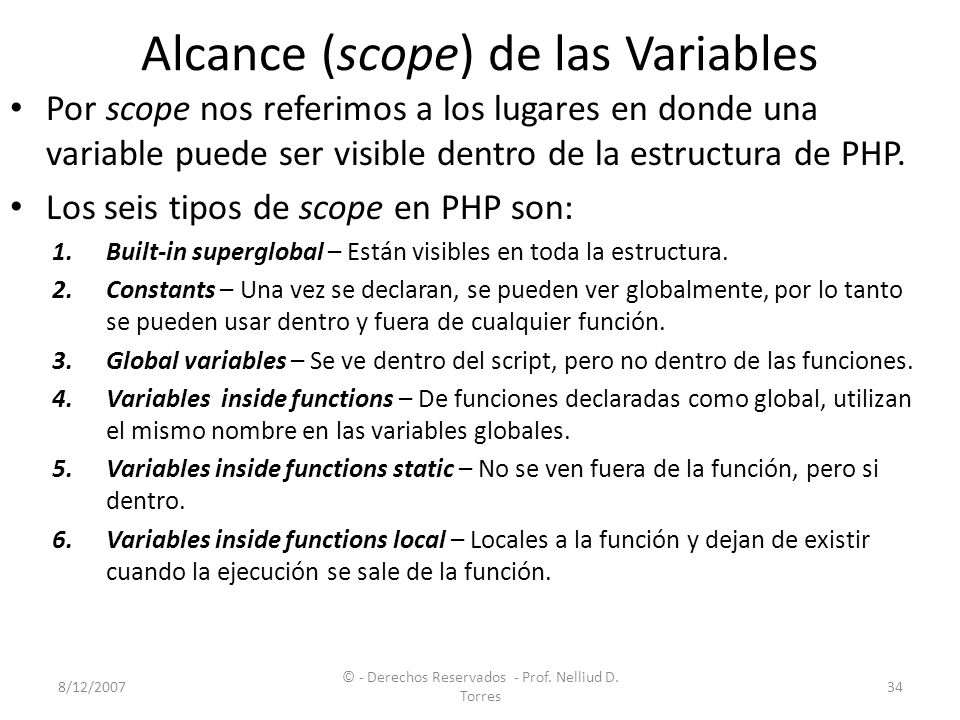 Alcance (scope) de las Variables

• Por scope nos referimos a los lugares en donde una variable puede ser visible dentro de la estructura de PHP.

• Los seis tipos de scope en PHP son:

1. Built-in superglobal – Están visibles en toda la estructura.
2. Constants – Una vez se declaran, se pueden ver globalmente, por lo tanto se pueden usar dentro y fuera de cualquier función.
3. Global variables – Se ve dentro del script, pero no dentro de las funciones.
4. Variables inside functions – De funciones declaradas como global, utilizan el mismo nombre en las variables globales.
5. Variables inside functions static – No se ven fuera de la función, pero si dentro.
6. Variables inside functions local – Locales a la función y dejan de existir cuando la ejecución se sale de la función.

8/12/2007

© - Derechos Reservados - Prof. Nelliud D. Torres

34